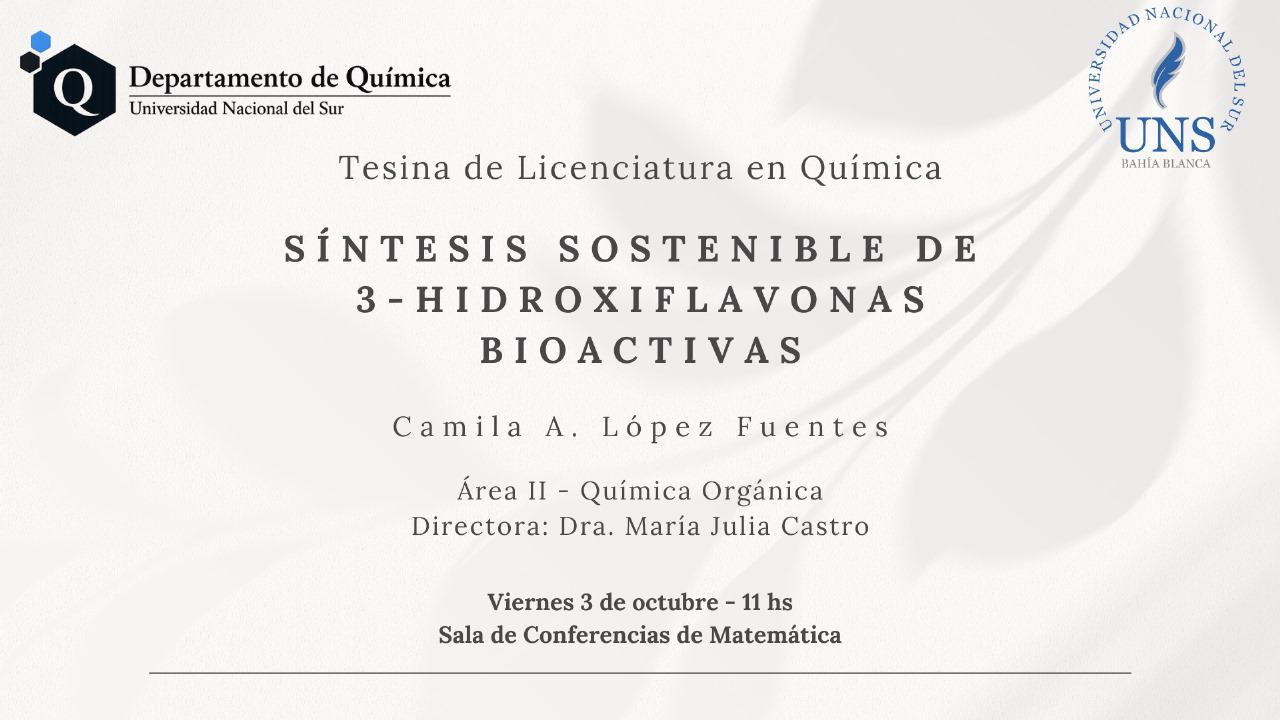 Q
Departamento de Química
Universidad Nacional del Sur

UNIVERSIDAD NACIONAL DEL SUR
UNS
BAHÍA BLANCA

Tesina de Licenciatura en Química

SÍNTESIS SOSTENIBLE DE 3-HIDROXIFLAVONAS BIOACTIVAS

Camila A. López Fuentes

Área II - Química Orgánica
Directora: Dra. María Julia Castro

Viernes 3 de octubre - 11 hs
Sala de Conferencias de Matemática